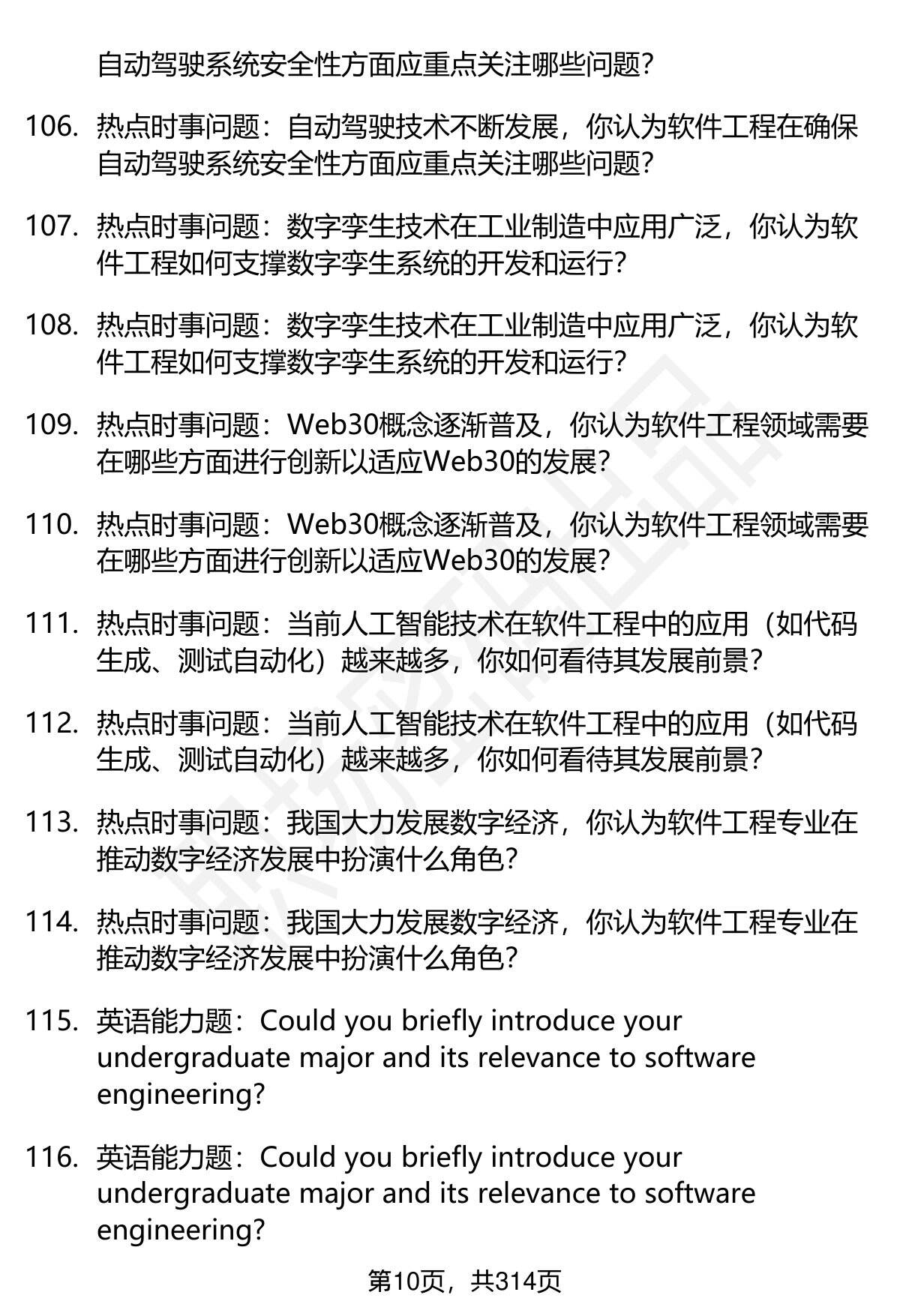 自动驾驶系统安全性方面应重点关注哪些问题?

106. 热点时事问题：自动驾驶技术不断发展，你认为软件工程在确保自动驾驶系统安全性方面应重点关注哪些问题?

107. 热点时事问题：数字孪生技术在工业制造中应用广泛，你认为软件工程如何支撑数字孪生系统的开发和运行?

108. 热点时事问题：数字孪生技术在工业制造中应用广泛，你认为软件工程如何支撑数字孪生系统的开发和运行?

109. 热点时事问题：Web30概念逐渐普及，你认为软件工程领域需要在哪些方面进行创新以适应Web30的发展?

110. 热点时事问题：Web30概念逐渐普及，你认为软件工程领域需要在哪些方面进行创新以适应Web30的发展?

111. 热点时事问题：当前人工智能技术在软件工程中的应用（如代码生成、测试自动化）越来越多，你如何看待其发展前景?

112. 热点时事问题：当前人工智能技术在软件工程中的应用（如代码生成、测试自动化）越来越多，你如何看待其发展前景?

113. 热点时事问题：我国大力发展数字经济，你认为软件工程专业在推动数字经济发展中扮演什么角色?

114. 热点时事问题：我国大力发展数字经济，你认为软件工程专业在推动数字经济发展中扮演什么角色?

115. 英语能力题：Could you briefly introduce your undergraduate major and its relevance to software engineering?

116. 英语能力题：Could you briefly introduce your undergraduate major and its relevance to software engineering?

第10页，共314页